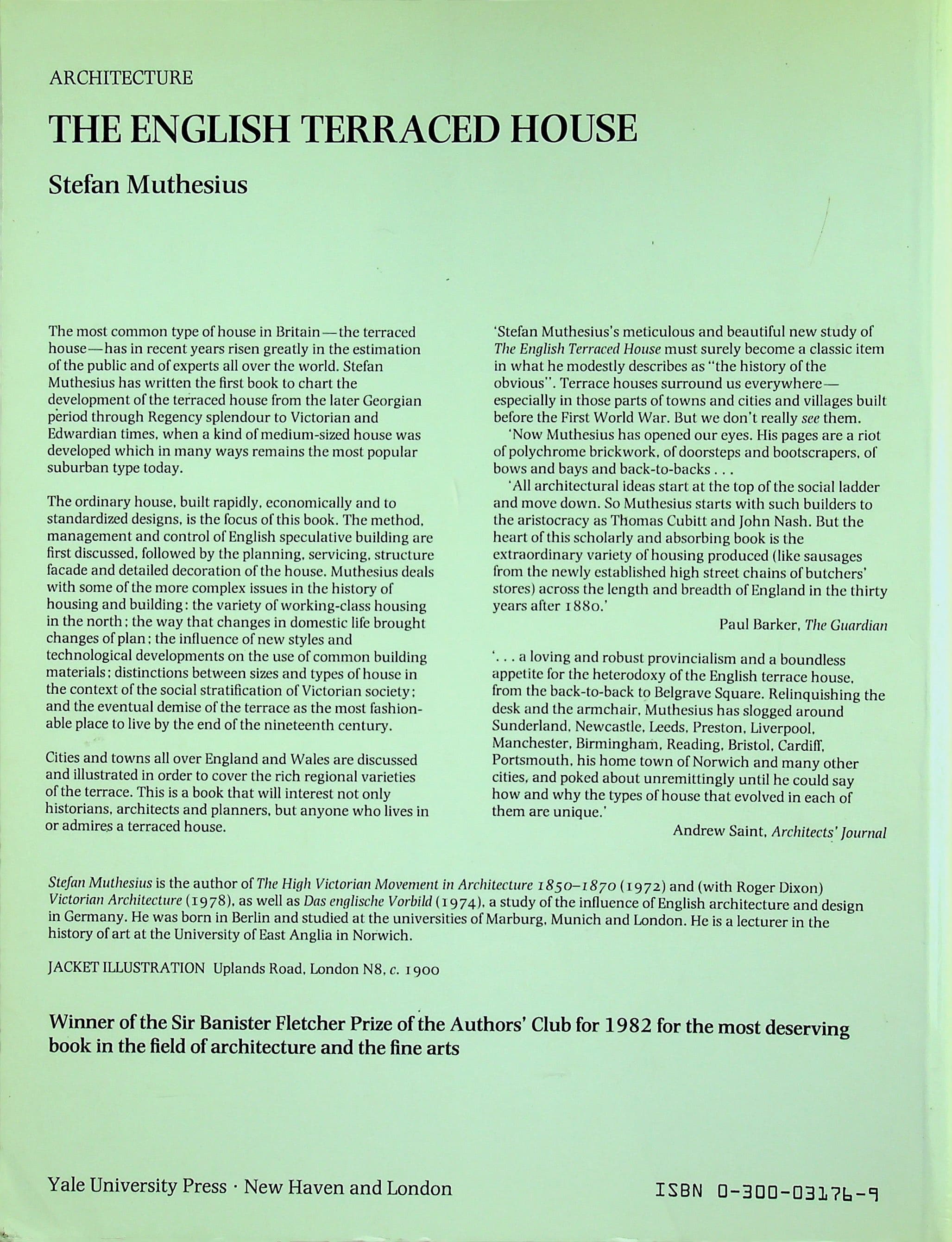 ARCHITECTURE

THE ENGLISH TERRACED HOUSE

Stefan Muthesius

The most common type of house in Britain—the terraced house—has in recent years risen greatly in the estimation of the public and of experts all over the world. Stefan Muthesius has written the first book to chart the development of the terraced house from the later Georgian period through Regency splendour to Victorian and Edwardian times, when a kind of medium-sized house was developed which in many ways remains the most popular suburban type today.

The ordinary house, built rapidly, economically and to standardized designs, is the focus of this book. The method, management and control of English speculative building are first discussed, followed by the planning, servicing, structure facade and detailed decoration of the house. Muthesius deals with some of the more complex issues in the history of housing and building: the variety of working-class housing in the north; the way that changes in domestic life brought changes of plan; the influence of new styles and technological developments on the use of common building materials; distinctions between sizes and types of house in the context of the social stratification of Victorian society; and the eventual demise of the terrace as the most fashionable place to live by the end of the nineteenth century.

Cities and towns all over England and Wales are discussed and illustrated in order to cover the rich regional varieties of the terrace. This is a book that will interest not only historians, architects and planners, but anyone who lives in or admires a terraced house.

'Stefan Muthesius's meticulous and beautiful new study of The English Terraced House must surely become a classic item in what he modestly describes as "the history of the obvious". Terrace houses surround us everywhere—especially in those parts of towns and cities and villages built before the First World War. But we don't really see them.

'Now Muthesius has opened our eyes. His pages are a riot of polychrome brickwork, of doorsteps and bootscrapers, of bows and bays and back-to-backs . . .

'All architectural ideas start at the top of the social ladder and move down. So Muthesius starts with such builders to the aristocracy as Thomas Cubitt and John Nash. But the heart of this scholarly and absorbing book is the extraordinary variety of housing produced (like sausages from the newly established high street chains of butchers' stores) across the length and breadth of England in the thirty years after 1880.'

Paul Barker, The Guardian

'. . . a loving and robust provincialism and a boundless appetite for the heterodoxy of the English terrace house, from the back-to-back to Belgrave Square. Relinquishing the desk and the armchair, Muthesius has slogged around Sunderland, Newcastle, Leeds, Preston, Liverpool, Manchester, Birmingham, Reading, Bristol, Cardiff, Portsmouth, his home town of Norwich and many other cities, and poked about unremittingly until he could say how and why the types of house that evolved in each of them are unique.'

Andrew Saint, Architects' Journal

Stefan Muthesius is the author of The High Victorian Movement in Architecture 1850–1870 (1972) and (with Roger Dixon) Victorian Architecture (1978), as well as Das englische Vorbild (1974), a study of the influence of English architecture and design in Germany. He was born in Berlin and studied at the universities of Marburg, Munich and London. He is a lecturer in the history of art at the University of East Anglia in Norwich.

JACKET ILLUSTRATION Uplands Road, London N8, c. 1900

Winner of the Sir Banister Fletcher Prize of the Authors' Club for 1982 for the most deserving book in the field of architecture and the fine arts

Yale University Press · New Haven and London

ISBN 0-300-03176-9